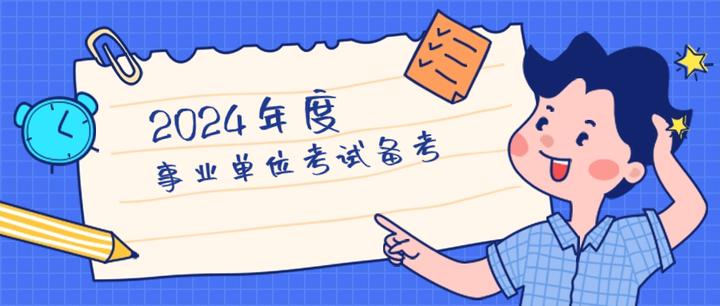 2024年度
事业单位考试备考